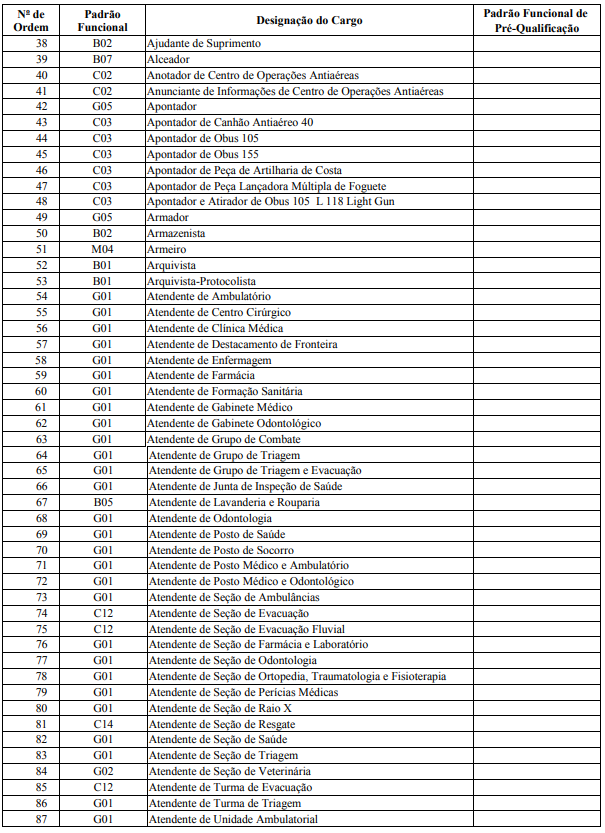 | Nº de Ordem | Padrão Funcional | Designação do Cargo | Padrão Funcional de Pré-Qualificação |
|---|---|---|---|
| 38 | B02 | Ajudante de Suprimento | |
| 39 | B07 | Alceador | |
| 40 | C02 | Anotador de Centro de Operações Antiaéreas | |
| 41 | C02 | Anunciante de Informações de Centro de Operações Antiaéreas | |
| 42 | G05 | Apontador | |
| 43 | C03 | Apontador de Canhão Antiaéreo 40 | |
| 44 | C03 | Apontador de Obus 105 | |
| 45 | C03 | Apontador de Obus 155 | |
| 46 | C03 | Apontador de Peça de Artilharia de Costa | |
| 47 | C03 | Apontador de Peça Lançadora Múltipla de Foguete | |
| 48 | C03 | Apontador e Atirador de Obus 105 L 118 Light Gun | |
| 49 | G05 | Armador | |
| 50 | B02 | Armazenista | |
| 51 | M04 | Armeiro | |
| 52 | B01 | Arquivista | |
| 53 | B01 | Arquivista-Protocolista | |
| 54 | G01 | Atendente de Ambulatório | |
| 55 | G01 | Atendente de Centro Cirúrgico | |
| 56 | G01 | Atendente de Clínica Médica | |
| 57 | G01 | Atendente de Destacamento de Fronteira | |
| 58 | G01 | Atendente de Enfermagem | |
| 59 | G01 | Atendente de Farmácia | |
| 60 | G01 | Atendente de Formação Sanitária | |
| 61 | G01 | Atendente de Gabinete Médico | |
| 62 | G01 | Atendente de Gabinete Odontológico | |
| 63 | G01 | Atendente de Grupo de Combate | |
| 64 | G01 | Atendente de Grupo de Triagem | |
| 65 | G01 | Atendente de Grupo de Triagem e Evacuação | |
| 66 | G01 | Atendente de Junta de Inspeção de Saúde | |
| 67 | B05 | Atendente de Lavanderia e Rouparia | |
| 68 | G01 | Atendente de Odontologia | |
| 69 | G01 | Atendente de Posto de Saúde | |
| 70 | G01 | Atendente de Posto de Socorro | |
| 71 | G01 | Atendente de Posto Médico e Ambulatório | |
| 72 | G01 | Atendente de Posto Médico e Odontológico | |
| 73 | G01 | Atendente de Seção de Ambulâncias | |
| 74 | C12 | Atendente de Seção de Evacuação | |
| 75 | C12 | Atendente de Seção de Evacuação Fluvial | |
| 76 | G01 | Atendente de Seção de Farmácia e Laboratório | |
| 77 | G01 | Atendente de Seção de Odontologia | |
| 78 | G01 | Atendente de Seção de Ortopedia, Traumatologia e Fisioterapia | |
| 79 | G01 | Atendente de Seção de Perícias Médicas | |
| 80 | G01 | Atendente de Seção de Raio X | |
| 81 | C14 | Atendente de Seção de Resgate | |
| 82 | G01 | Atendente de Seção de Saúde | |
| 83 | G01 | Atendente de Seção de Triagem | |
| 84 | G02 | Atendente de Seção de Veterinária | |
| 85 | C12 | Atendente de Turma de Evacuação | |
| 86 | G01 | Atendente de Turma de Triagem | |
| 87 | G01 | Atendente de Unidade Ambulatorial | |